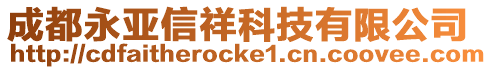 成都永亚信祥科技有限公司
http://cdfaitherocke1.cn.coovee.com